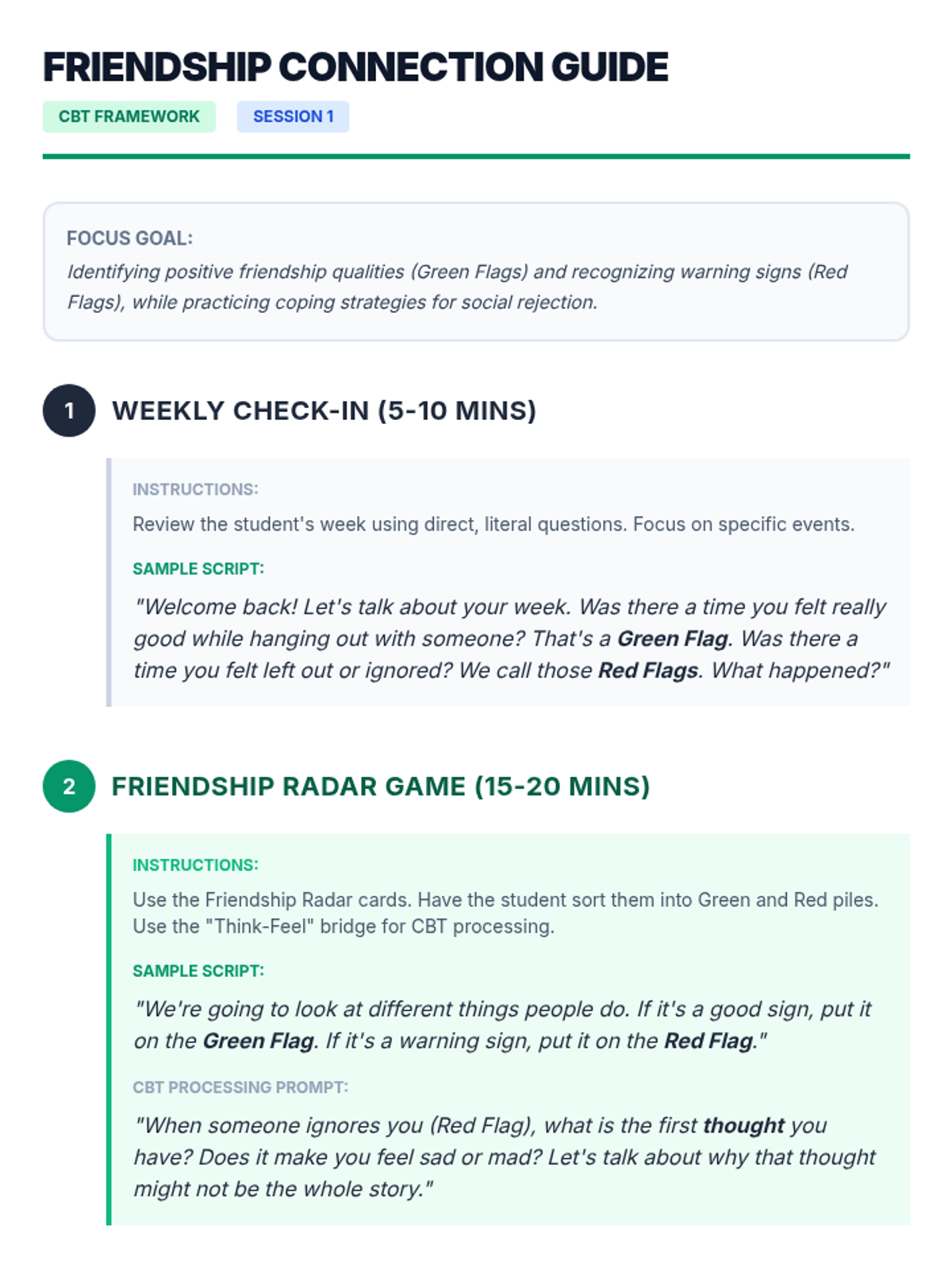 FRIENDSHIP CONNECTION GUIDE

CBT FRAMEWORK SESSION 1

FOCUS GOAL:

Identifying positive friendship qualities (Green Flags) and recognizing warning signs (Red Flags), while practicing coping strategies for social rejection.

1 WEEKLY CHECK-IN (5-10 MINS)

INSTRUCTIONS:

Review the student's week using direct, literal questions. Focus on specific events.

SAMPLE SCRIPT:

"Welcome back! Let's talk about your week. Was there a time you felt really good while hanging out with someone? That's a Green Flag. Was there a time you felt left out or ignored? We call those Red Flags. What happened?"

2 FRIENDSHIP RADAR GAME (15-20 MINS)

INSTRUCTIONS:

Use the Friendship Radar cards. Have the student sort them into Green and Red piles. Use the "Think-Feel" bridge for CBT processing.

SAMPLE SCRIPT:

"We're going to look at different things people do. If it's a good sign, put it on the Green Flag. If it's a warning sign, put it on the Red Flag."

CBT PROCESSING PROMPT:

"When someone ignores you (Red Flag), what is the first thought you have? Does it make you feel sad or mad? Let's talk about why that thought might not be the whole story."